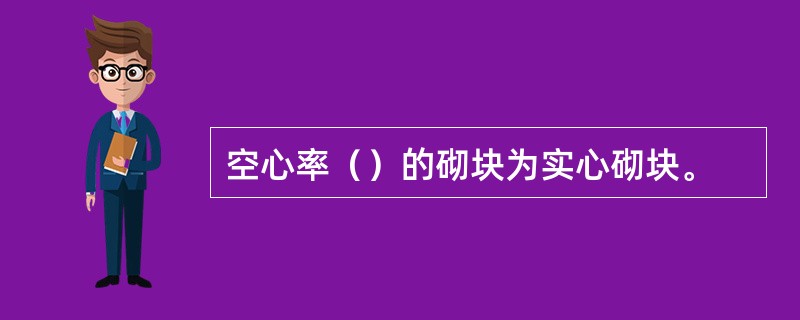 空心率（）的砌块为实心砌块。